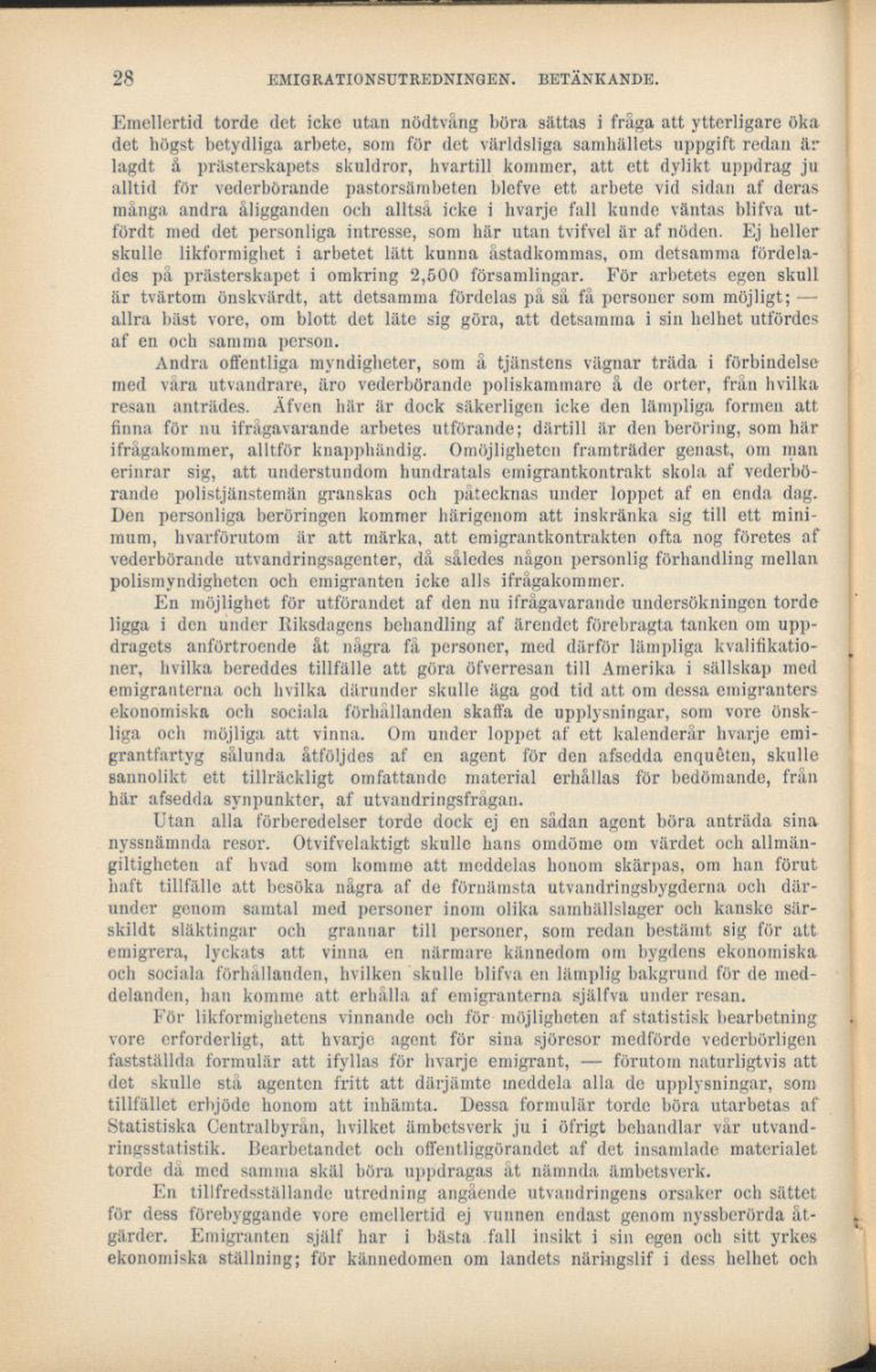 28 EMIGRATIONSUTREDNINGEN. BETÄNKANDE.

Emellertid torde det icke utan nödtvång böra sättas i fråga att ytterligare öka det högst betydliga arbete, som för det världsliga samhällets uppgift redan är lagdt å prästerskapets skuldror, hvartill kommer, att ett dylikt uppdrag ju alltid för vederbörande pastorsämbeten blefve ett arbete vid sidan af deras många andra åligganden och alltså icke i hvarje fall kunde väntas blifva utfördt med det personliga intresse, som här utan tvifvel är af nöden. Ej heller skulle likformighet i arbetet lätt kunna åstadkommas, om detsamma fördelades på prästerskapet i omkring 2,500 församlingar. För arbetets egen skull är tvärtom önskvärdt, att detsamma fördelas på så få personer som möjligt; — allra bäst vore, om blott det läte sig göra, att detsamma i sin helhet utfördes af en och samma person.

Andra offentliga myndigheter, som å tjänstens vägnar träda i förbindelse med våra utvandrare, äro vederbörande poliskammare å de orter, från hvilka resan anträdes. Äfven här är dock säkerligen icke den lämpliga formen att finna för nu ifrågavarande arbetes utförande; därtill är den beröring, som här ifrågakommer, alltför knapphändig. Omöjligheten framträder genast, om man erinrar sig, att understundom hundratals emigrantkontrakt skola af vederbörande polistjänstemän granskas och påtecknas under loppet af en enda dag. Den personliga beröringen kommer härigenom att inskränka sig till ett minimum, hvarförutom är att märka, att emigrantkontrakten ofta nog företes af vederbörande utvandringsagenter, då således någon personlig förhandling mellan polismyndigheten och emigranten icke alls ifrågakommer.

En möjlighet för utförandet af den nu ifrågavarande undersökningen torde ligga i den under Riksdagens behandling af ärendet förebragta tanken om uppdragets anförtroende åt några få personer, med därför lämpliga kvalifikationer, hvilka bereddes tillfälle att göra öfverresan till Amerika i sällskap med emigranterna och hvilka därunder skulle äga god tid att om dessa emigranters ekonomiska och sociala förhållanden skaffa de upplysningar, som vore önskliga och möjliga att vinna. Om under loppet af ett kalenderår hvarje emigrantfartyg sålunda åtföljdes af en agent för den afsedda enquêten, skulle sannolikt ett tillräckligt omfattande material erhållas för bedömande, från här afsedda synpunkter, af utvandringsfrågan.

Utan alla förberedelser torde dock ej en sådan agent böra anträda sina nyssnämnda resor. Otvifvelaktigt skulle hans omdöme om värdet och allmängiltigheten af hvad som komme att meddelas honom skärpas, om han förut haft tillfälle att besöka några af de förnämsta utvandringsbygderna och därunder genom samtal med personer inom olika samhällslager och kanske särskildt släktingar och grannar till personer, som redan bestämt sig för att emigrera, lyckats att vinna en närmare kännedom om bygdens ekonomiska och sociala förhållanden, hvilken skulle blifva en lämplig bakgrund för de meddelanden, han komme att erhålla af emigranterna själfva under resan.

För likformighetens vinnande och för möjligheten af statistisk bearbetning vore erforderligt, att hvarje agent för sina sjöresor medförde vederbörligen fastställda formulär att ifyllas för hvarje emigrant, — förutom naturligtvis att det skulle stå agenten fritt att därjämte meddela alla de upplysningar, som tillfället erbjöde honom att inhämta. Dessa formulär torde böra utarbetas af Statistiska Centralbyrån, hvilket ämbetsverk ju i öfrigt behandlar vår utvandringsstatistik. Bearbetandet och offentliggörandet af det insamlade materialet torde då med samma skäl böra uppdragas åt nämnda ämbetsverk.

En tillfredsställande utredning angående utvandringens orsaker och sättet för dess förebyggande vore emellertid ej vunnen endast genom nyssberörda åtgärder. Emigranten själf har i bästa fall insikt i sin egen och sitt yrkes ekonomiska ställning; för kännedomen om landets näringslif i dess helhet och